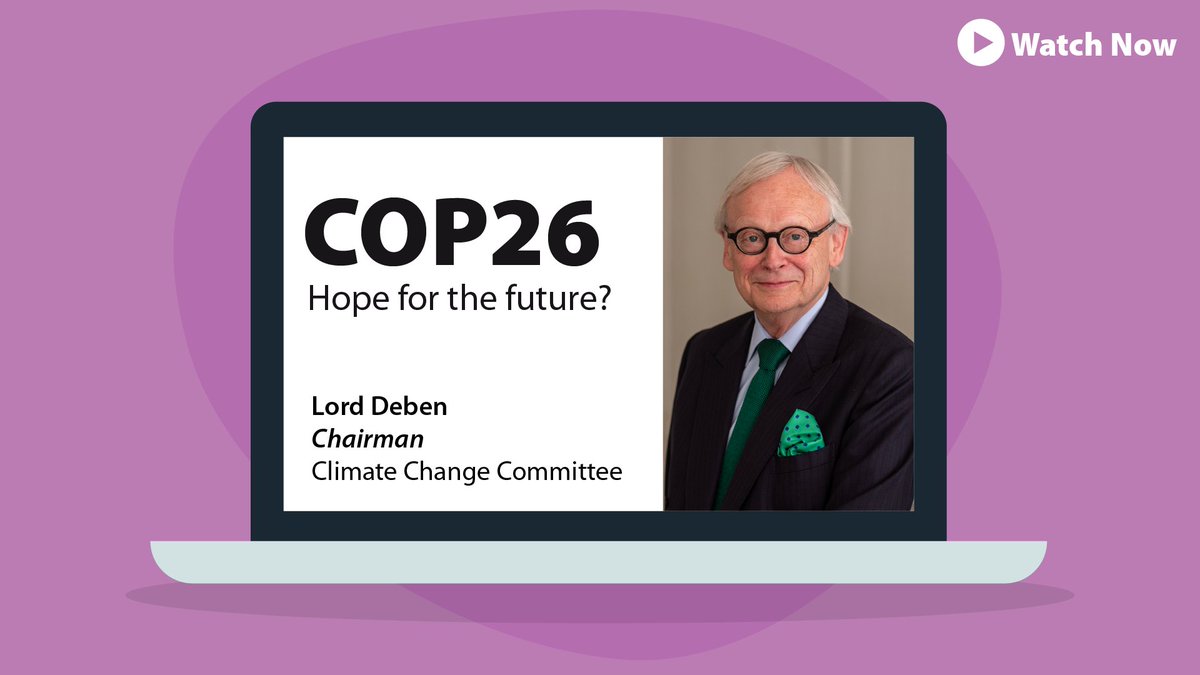 Watch Now

COP26
Hope for the future?

Lord Deben
Chairman
Climate Change Committee